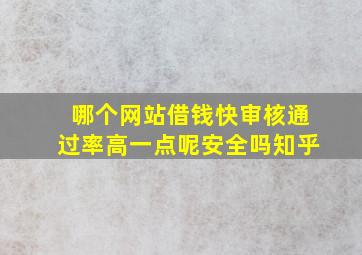 哪个网站借钱快审核通过率高一点呢安全吗知乎